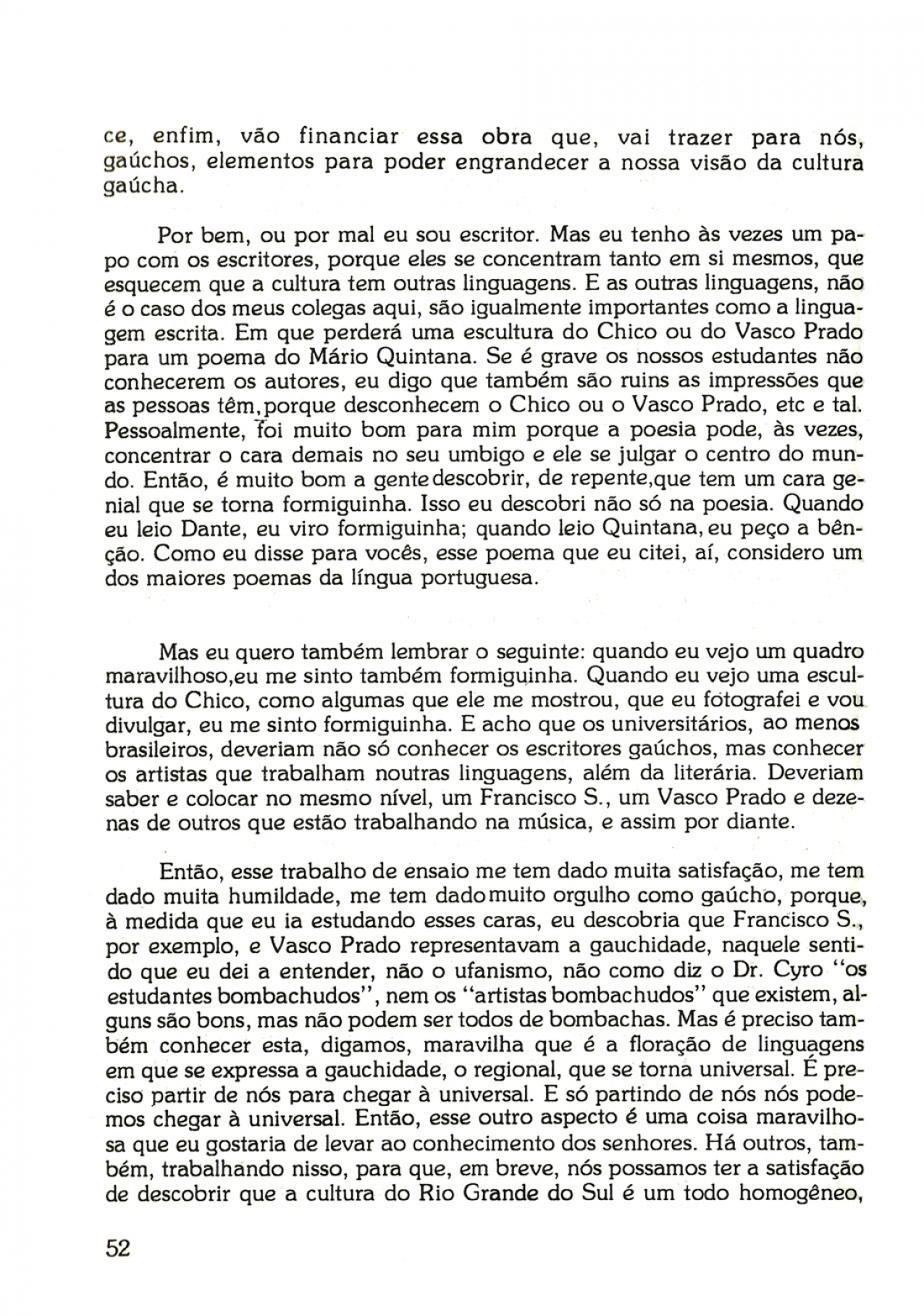 ce, enfim, vão financiar essa obra que, vai trazer para nós, gaúchos, elementos para poder engrandecer a nossa visão da cultura gaúcha.

Por bem, ou por mal eu sou escritor. Mas eu tenho às vezes um papo com os escritores, porque eles se concentram tanto em si mesmos, que esquecem que a cultura tem outras linguagens. E as outras linguagens, não é o caso dos meus colegas aqui, são igualmente importantes como a linguagem escrita. Em que perderá uma escultura do Chico ou do Vasco Prado para um poema do Mário Quintana. Se é grave os nossos estudantes não conhecerem os autores, eu digo que também são ruins as impressões que as pessoas têm,porque desconhecem o Chico ou o Vasco Prado, etc e tal. Pessoalmente, foi muito bom para mim porque a poesia pode, às vezes, concentrar o cara demais no seu umbigo e ele se julgar o centro do mundo. Então, é muito bom a gente descobrir, de repente,que tem um cara genial que se torna formiguinha. Isso eu descobri não só na poesia. Quando eu leio Dante, eu viro formiguinha; quando leio Quintana, eu peço a bênção. Como eu disse para vocês, esse poema que eu citei, aí, considero um dos maiores poemas da língua portuguesa.

Mas eu quero também lembrar o seguinte: quando eu vejo um quadro maravilhoso,eu me sinto também formiguinha. Quando eu vejo uma escultura do Chico, como algumas que ele me mostrou, que eu fotografei e vou divulgar, eu me sinto formiguinha. E acho que os universitários, ao menos brasileiros, deveriam não só conhecer os escritores gaúchos, mas conhecer os artistas que trabalham noutras linguagens, além da literária. Deveriam saber e colocar no mesmo nível, um Francisco S., um Vasco Prado e dezenas de outros que estão trabalhando na música, e assim por diante.

Então, esse trabalho de ensaio me tem dado muita satisfação, me tem dado muita humildade, me tem dado muito orgulho como gaúcho, porque, à medida que eu ia estudando esses caras, eu descobria que Francisco S., por exemplo, e Vasco Prado representavam a gauchidade, naquele sentido que eu dei a entender, não o ufanismo, não como diz o Dr. Cyro "os estudantes bombachudos", nem os "artistas bombachudos" que existem, alguns são bons, mas não podem ser todos de bombachas. Mas é preciso também conhecer esta, digamos, maravilha que é a floração de linguagens em que se expressa a gauchidade, o regional, que se torna universal. É preciso partir de nós para chegar à universal. E só partindo de nós nós podemos chegar à universal. Então, esse outro aspecto é uma coisa maravilhosa que eu gostaria de levar ao conhecimento dos senhores. Há outros, também, trabalhando nisso, para que, em breve, nós possamos ter a satisfação de descobrir que a cultura do Rio Grande do Sul é um todo homogêneo,

52